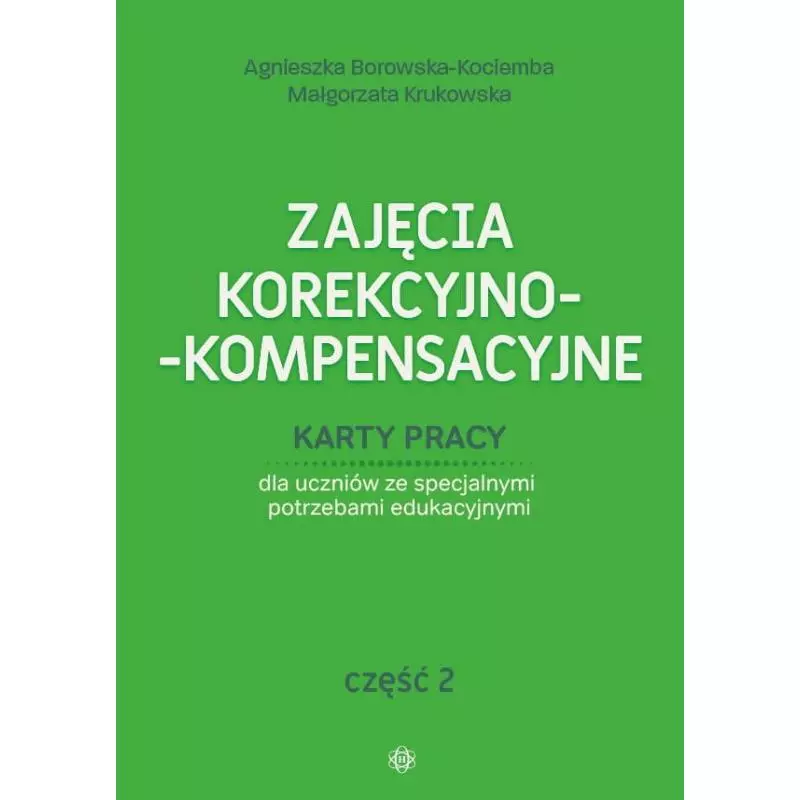 Agnieszka Borowska-Kociemba
Małgorzata Krukowska

ZAJĘCIA KOREKCYJNO--KOMPENSACYJNE

KARTY PRACY

dla uczniów ze specjalnymi potrzebami edukacyjnymi

część 2